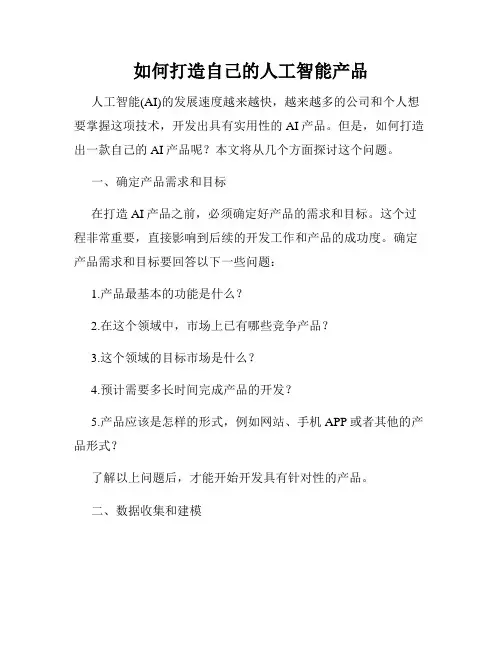 如何打造自己的人工智能产品

人工智能(AI)的发展速度越来越快，越来越多的公司和个人想要掌握这项技术，开发出具有实用性的 AI 产品。但是，如何打造出一款自己的 AI 产品呢？本文将从几个方面探讨这个问题。

一、确定产品需求和目标

在打造 AI 产品之前，必须确定好产品的需求和目标。这个过程非常重要，直接影响到后续的开发工作和产品的成功度。确定产品需求和目标要回答以下一些问题：

1.产品最基本的功能是什么？

2.在这个领域中，市场上已有哪些竞争产品？

3.这个领域的目标市场是什么？

4.预计需要多长时间完成产品的开发？

5.产品应该是怎样的形式，例如网站、手机 APP 或者其他的产品形式？

了解以上问题后，才能开始开发具有针对性的产品。

二、数据收集和建模